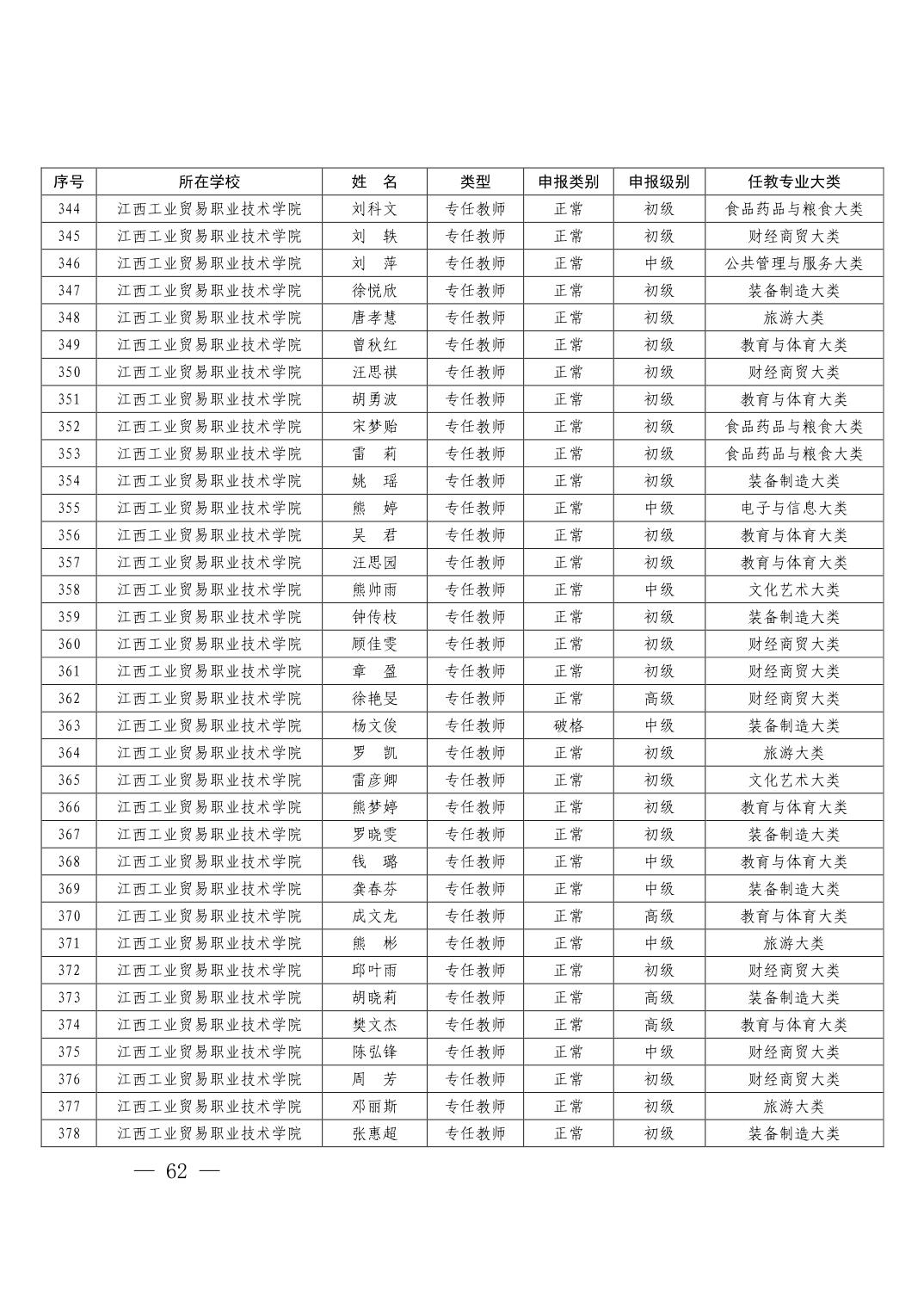 | 序号 | 所在学校 | 姓 名 | 类型 | 申报类别 | 申报级别 | 任教专业大类 |
|---|---|---|---|---|---|---|
| 344 | 江西工业贸易职业技术学院 | 刘科文 | 专任教师 | 正常 | 初级 | 食品药品与粮食大类 |
| 345 | 江西工业贸易职业技术学院 | 刘 轶 | 专任教师 | 正常 | 初级 | 财经商贸大类 |
| 346 | 江西工业贸易职业技术学院 | 刘 萍 | 专任教师 | 正常 | 中级 | 公共管理与服务大类 |
| 347 | 江西工业贸易职业技术学院 | 徐悦欣 | 专任教师 | 正常 | 初级 | 装备制造大类 |
| 348 | 江西工业贸易职业技术学院 | 唐孝慧 | 专任教师 | 正常 | 初级 | 旅游大类 |
| 349 | 江西工业贸易职业技术学院 | 曾秋红 | 专任教师 | 正常 | 初级 | 教育与体育大类 |
| 350 | 江西工业贸易职业技术学院 | 汪思祺 | 专任教师 | 正常 | 初级 | 财经商贸大类 |
| 351 | 江西工业贸易职业技术学院 | 胡勇波 | 专任教师 | 正常 | 初级 | 教育与体育大类 |
| 352 | 江西工业贸易职业技术学院 | 宋梦贻 | 专任教师 | 正常 | 初级 | 食品药品与粮食大类 |
| 353 | 江西工业贸易职业技术学院 | 雷 莉 | 专任教师 | 正常 | 初级 | 食品药品与粮食大类 |
| 354 | 江西工业贸易职业技术学院 | 姚 瑶 | 专任教师 | 正常 | 初级 | 装备制造大类 |
| 355 | 江西工业贸易职业技术学院 | 熊 婷 | 专任教师 | 正常 | 中级 | 电子与信息大类 |
| 356 | 江西工业贸易职业技术学院 | 吴 君 | 专任教师 | 正常 | 初级 | 教育与体育大类 |
| 357 | 江西工业贸易职业技术学院 | 汪思园 | 专任教师 | 正常 | 初级 | 教育与体育大类 |
| 358 | 江西工业贸易职业技术学院 | 熊帅雨 | 专任教师 | 正常 | 中级 | 文化艺术大类 |
| 359 | 江西工业贸易职业技术学院 | 钟传枝 | 专任教师 | 正常 | 初级 | 装备制造大类 |
| 360 | 江西工业贸易职业技术学院 | 顾佳雯 | 专任教师 | 正常 | 初级 | 财经商贸大类 |
| 361 | 江西工业贸易职业技术学院 | 章 盈 | 专任教师 | 正常 | 初级 | 财经商贸大类 |
| 362 | 江西工业贸易职业技术学院 | 徐艳旻 | 专任教师 | 正常 | 高级 | 财经商贸大类 |
| 363 | 江西工业贸易职业技术学院 | 杨文俊 | 专任教师 | 破格 | 中级 | 装备制造大类 |
| 364 | 江西工业贸易职业技术学院 | 罗 凯 | 专任教师 | 正常 | 初级 | 旅游大类 |
| 365 | 江西工业贸易职业技术学院 | 雷彦卿 | 专任教师 | 正常 | 初级 | 文化艺术大类 |
| 366 | 江西工业贸易职业技术学院 | 熊梦婷 | 专任教师 | 正常 | 初级 | 教育与体育大类 |
| 367 | 江西工业贸易职业技术学院 | 罗晓雯 | 专任教师 | 正常 | 初级 | 装备制造大类 |
| 368 | 江西工业贸易职业技术学院 | 钱 璐 | 专任教师 | 正常 | 中级 | 教育与体育大类 |
| 369 | 江西工业贸易职业技术学院 | 龚春芬 | 专任教师 | 正常 | 中级 | 装备制造大类 |
| 370 | 江西工业贸易职业技术学院 | 成文龙 | 专任教师 | 正常 | 高级 | 教育与体育大类 |
| 371 | 江西工业贸易职业技术学院 | 熊 彬 | 专任教师 | 正常 | 中级 | 旅游大类 |
| 372 | 江西工业贸易职业技术学院 | 邱叶雨 | 专任教师 | 正常 | 初级 | 财经商贸大类 |
| 373 | 江西工业贸易职业技术学院 | 胡晓莉 | 专任教师 | 正常 | 高级 | 装备制造大类 |
| 374 | 江西工业贸易职业技术学院 | 樊文杰 | 专任教师 | 正常 | 高级 | 教育与体育大类 |
| 375 | 江西工业贸易职业技术学院 | 陈弘锋 | 专任教师 | 正常 | 中级 | 财经商贸大类 |
| 376 | 江西工业贸易职业技术学院 | 周 芳 | 专任教师 | 正常 | 初级 | 财经商贸大类 |
| 377 | 江西工业贸易职业技术学院 | 邓丽斯 | 专任教师 | 正常 | 初级 | 旅游大类 |
| 378 | 江西工业贸易职业技术学院 | 张惠超 | 专任教师 | 正常 | 初级 | 装备制造大类 |

— 62 —